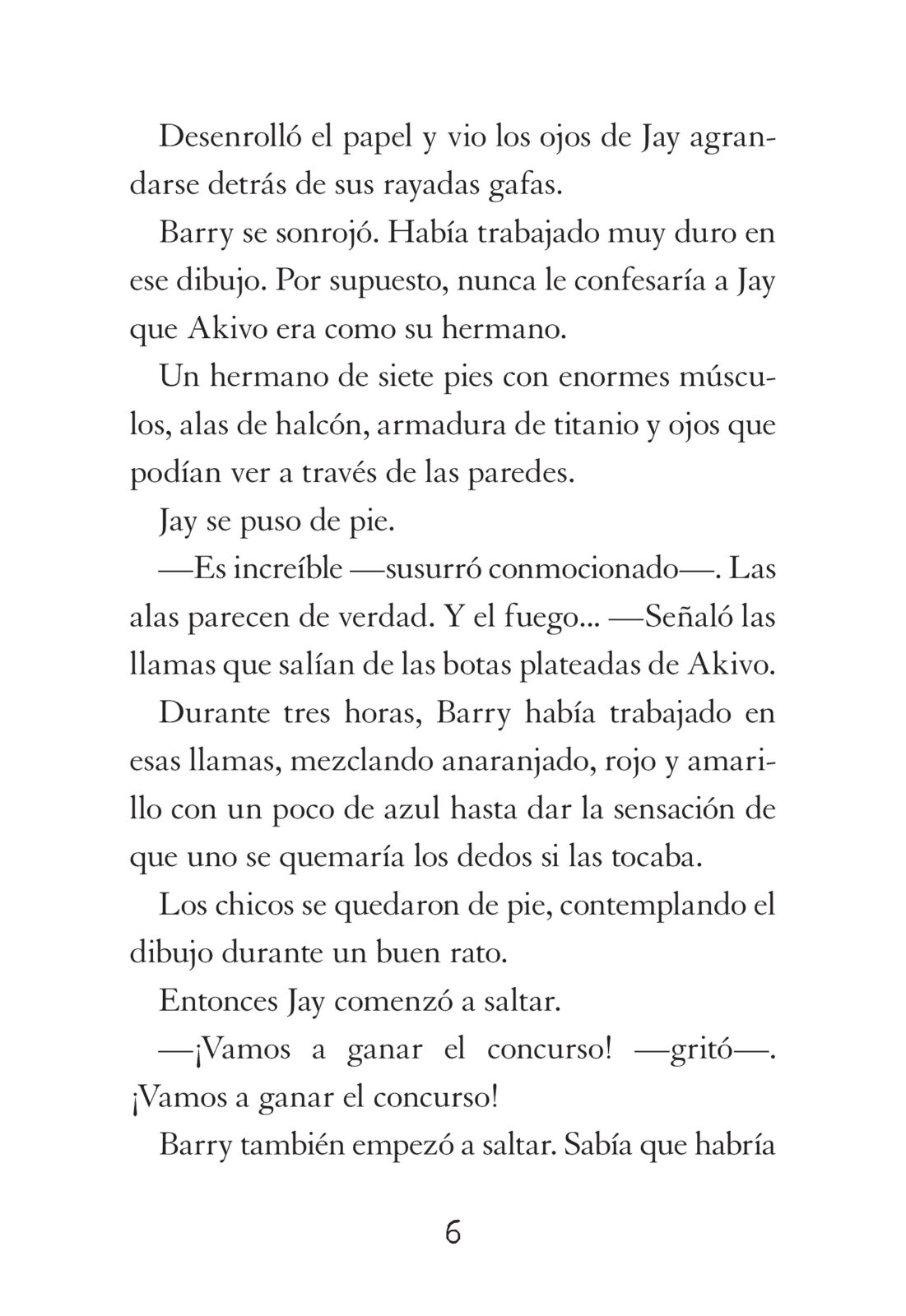 Desenrolló el papel y vio los ojos de Jay agrandarse detrás de sus rayadas gafas.

Barry se sonrojó. Había trabajado muy duro en ese dibujo. Por supuesto, nunca le confesaría a Jay que Akivo era como su hermano.

Un hermano de siete pies con enormes músculos, alas de halcón, armadura de titanio y ojos que podían ver a través de las paredes.

Jay se puso de pie.

—Es increíble —susurró conmocionado—. Las alas parecen de verdad. Y el fuego... —Señaló las llamas que salían de las botas plateadas de Akivo.

Durante tres horas, Barry había trabajado en esas llamas, mezclando anaranjado, rojo y amarillo con un poco de azul hasta dar la sensación de que uno se quemaría los dedos si las tocaba.

Los chicos se quedaron de pie, contemplando el dibujo durante un buen rato.

Entonces Jay comenzó a saltar.

—¡Vamos a ganar el concurso! —gritó—. ¡Vamos a ganar el concurso!

Barry también empezó a saltar. Sabía que habría

6